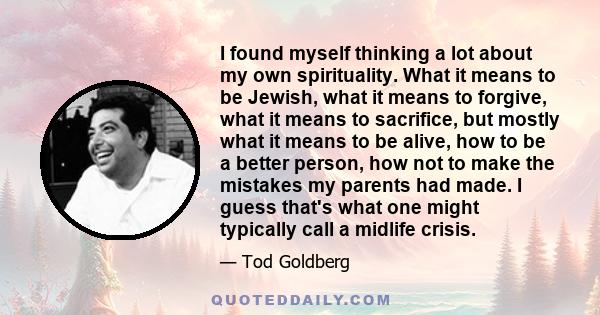 I found myself thinking a lot about my own spirituality. What it means to be Jewish, what it means to forgive, what it means to sacrifice, but mostly what it means to be alive, how to be a better person, how not to make the mistakes my parents had made. I guess that's what one might typically call a midlife crisis.

— Tod Goldberg

QUOTEDDAILY.COM